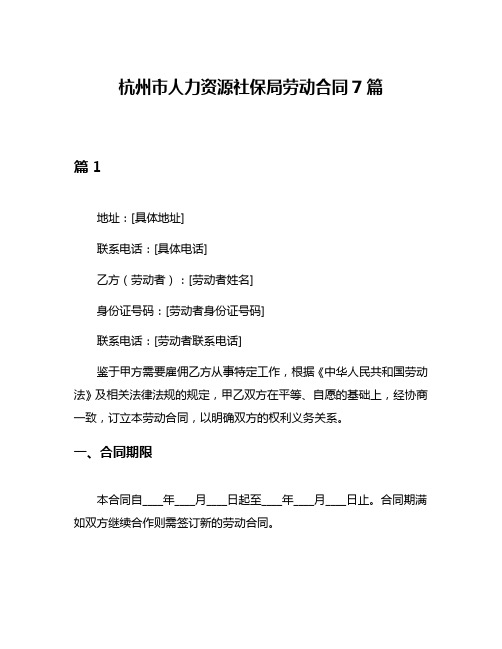 杭州市人力资源社保局劳动合同7篇

篇1

地址：[具体地址]

联系电话：[具体电话]

乙方（劳动者）：[劳动者姓名]

身份证号码：[劳动者身份证号码]

联系电话：[劳动者联系电话]

鉴于甲方需要雇佣乙方从事特定工作，根据《中华人民共和国劳动法》及相关法律法规的规定，甲乙双方在平等、自愿的基础上，经协商一致，订立本劳动合同，以明确双方的权利义务关系。

一、合同期限

本合同自____年____月____日起至____年____月____日止。合同期满如双方继续合作则需签订新的劳动合同。